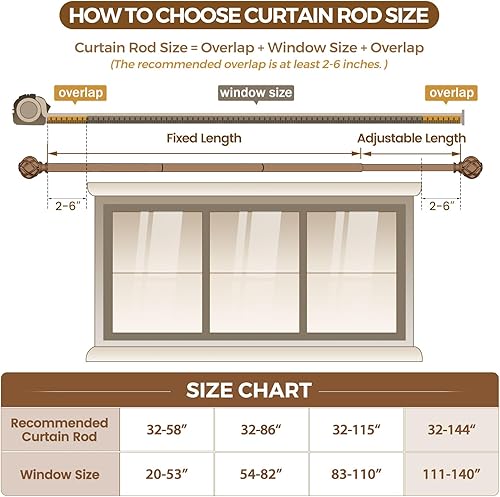 HOW TO CHOOSE CURTAIN ROD SIZE

Curtain Rod Size = Overlap + Window Size + Overlap
(The recommended overlap is at least 2-6 inches. )

overlap

window size

overlap

Fixed Length

Adjustable Length

2-6"

2-6"

SIZE CHART

| Recommended Curtain Rod | 32-58" | 32-86" | 32-115" | 32-144" |
|---|---|---|---|---|
| Window Size | 20-53" | 54-82" | 83-110" | 111-140" |